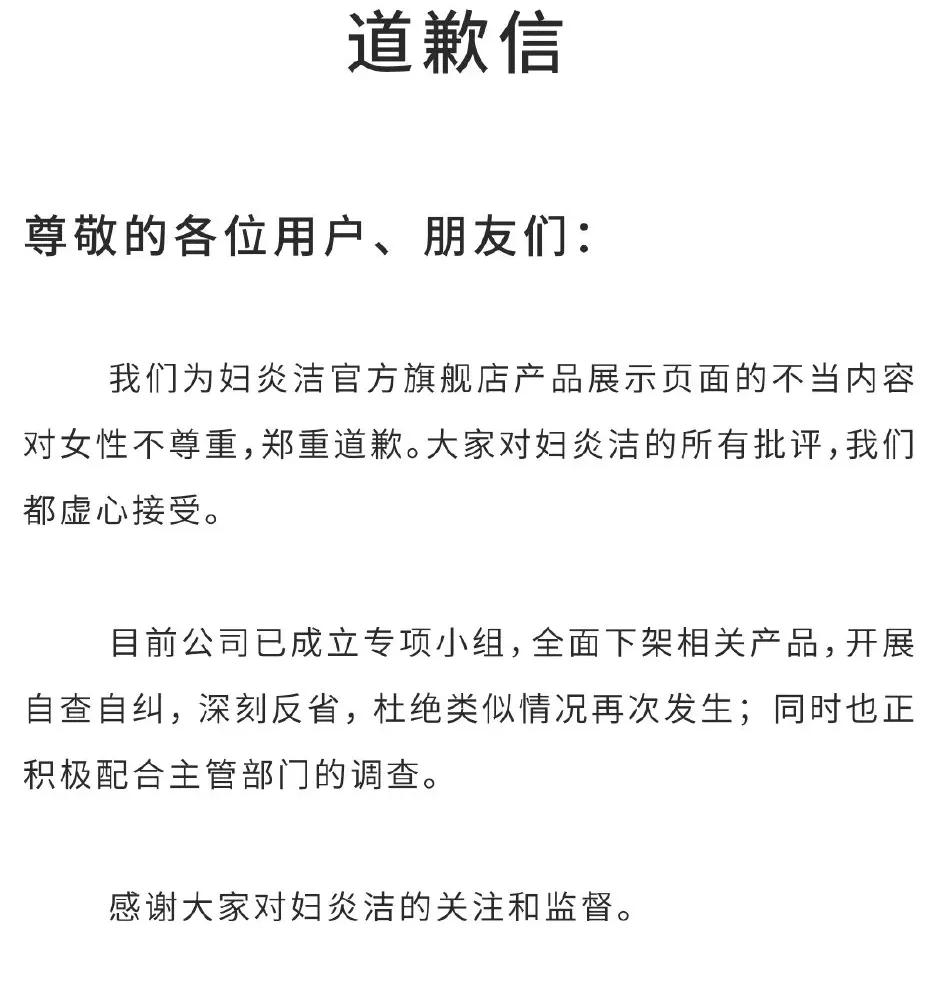 道歉信

尊敬的各位用户、朋友们：

我们为妇炎洁官方旗舰店产品展示页面的不当内容对女性不尊重，郑重道歉。大家对妇炎洁的所有批评，我们都虚心接受。

目前公司已成立专项小组，全面下架相关产品，开展自查自纠，深刻反省，杜绝类似情况再次发生；同时也正积极配合主管部门的调查。

感谢大家对妇炎洁的关注和监督。